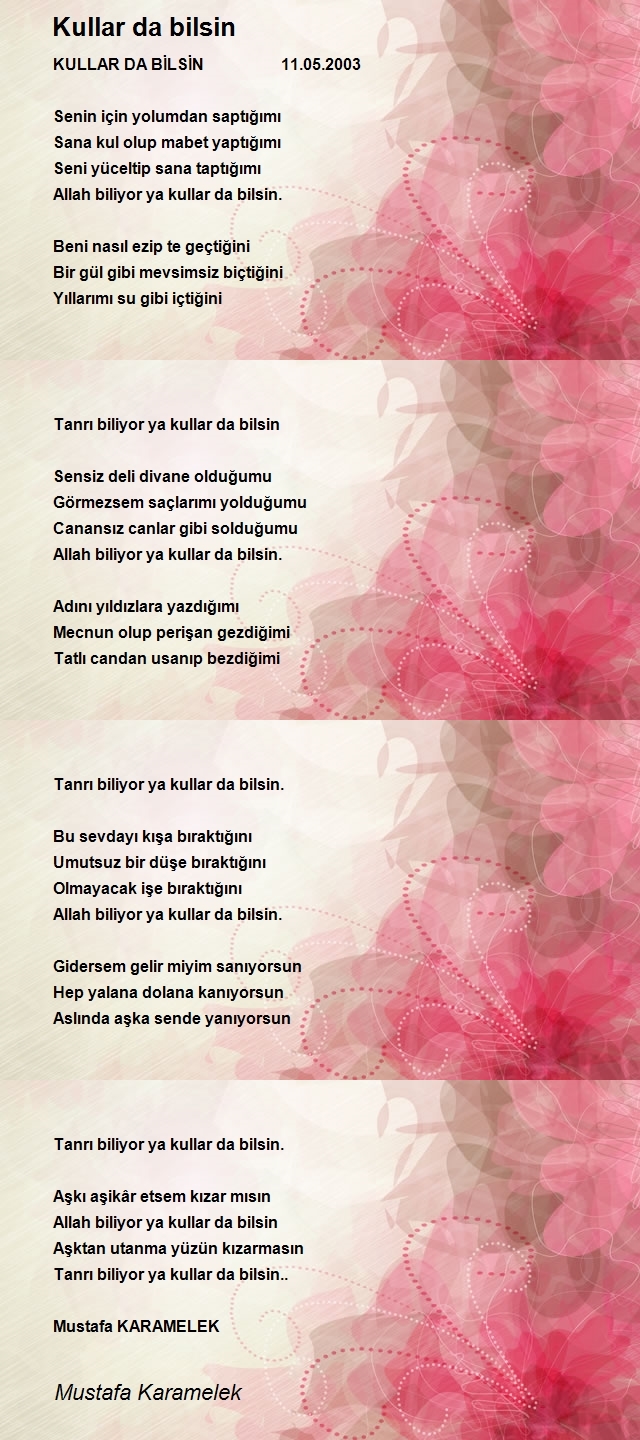 Kullar da bilsin

KULLAR DA BİLSİN 11.05.2003

Senin için yolumdan saptığımı
Sana kul olup mabet yaptığımı
Seni yüceltip sana taptığımı
Allah biliyor ya kullar da bilsin.

Beni nasıl ezip te geçtiğini
Bir gül gibi mevsimsiz biçtiğini
Yıllarımı su gibi içtiğini

Tanrı biliyor ya kullar da bilsin

Sensiz deli divane olduğumu
Görmezsem saçlarımı yolduğumu
Canansız canlar gibi solduğumu
Allah biliyor ya kullar da bilsin.

Adını yıldızlara yazdığımı
Mecnun olup perişan gezdiğimi
Tatlı candan usanıp bezdiğimi

Tanrı biliyor ya kullar da bilsin.

Bu sevdayı kışa bıraktığını
Umutsuz bir düşe bıraktığını
Olmayacak işe bıraktığını
Allah biliyor ya kullar da bilsin.

Gidersem gelir miyim sanıyorsun
Hep yalana dolana kanıyorsun
Aslında aşka sende yanıyorsun

Tanrı biliyor ya kullar da bilsin.

Aşkı aşikâr etsem kızar mısın
Allah biliyor ya kullar da bilsin
Aşktan utanma yüzün kızarmasın
Tanrı biliyor ya kullar da bilsin..

Mustafa KARAMELEK

Mustafa Karamelek